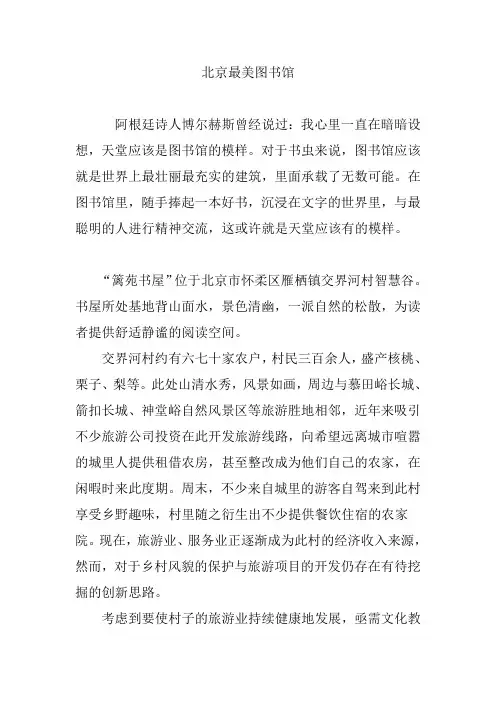 北京最美图书馆

阿根廷诗人博尔赫斯曾经说过：我心里一直在暗暗设想，天堂应该是图书馆的模样。对于书虫来说，图书馆应该就是世界上最壮丽最充实的建筑，里面承载了无数可能。在图书馆里，随手捧起一本好书，沉浸在文字的世界里，与最聪明的人进行精神交流，这或许就是天堂应该有的模样。

“篱苑书屋”位于北京市怀柔区雁栖镇交界河村智慧谷。书屋所处基地背山面水，景色清幽，一派自然的松散，为读者提供舒适静谧的阅读空间。

交界河村约有六七十家农户，村民三百余人，盛产核桃、栗子、梨等。此处山清水秀，风景如画，周边与慕田峪长城、箭扣长城、神堂峪自然风景区等旅游胜地相邻，近年来吸引不少旅游公司投资在此开发旅游线路，向希望远离城市喧嚣的城里人提供租借农房，甚至整改成为他们自己的农家，在闲暇时来此度期。周末，不少来自城里的游客自驾来到此村享受乡野趣味，村里随之衍生出不少提供餐饮住宿的农家院。现在，旅游业、服务业正逐渐成为此村的经济收入来源，然而，对于乡村风貌的保护与旅游项目的开发仍存在有待挖掘的创新思路。

考虑到要使村子的旅游业持续健康地发展，亟需文化教